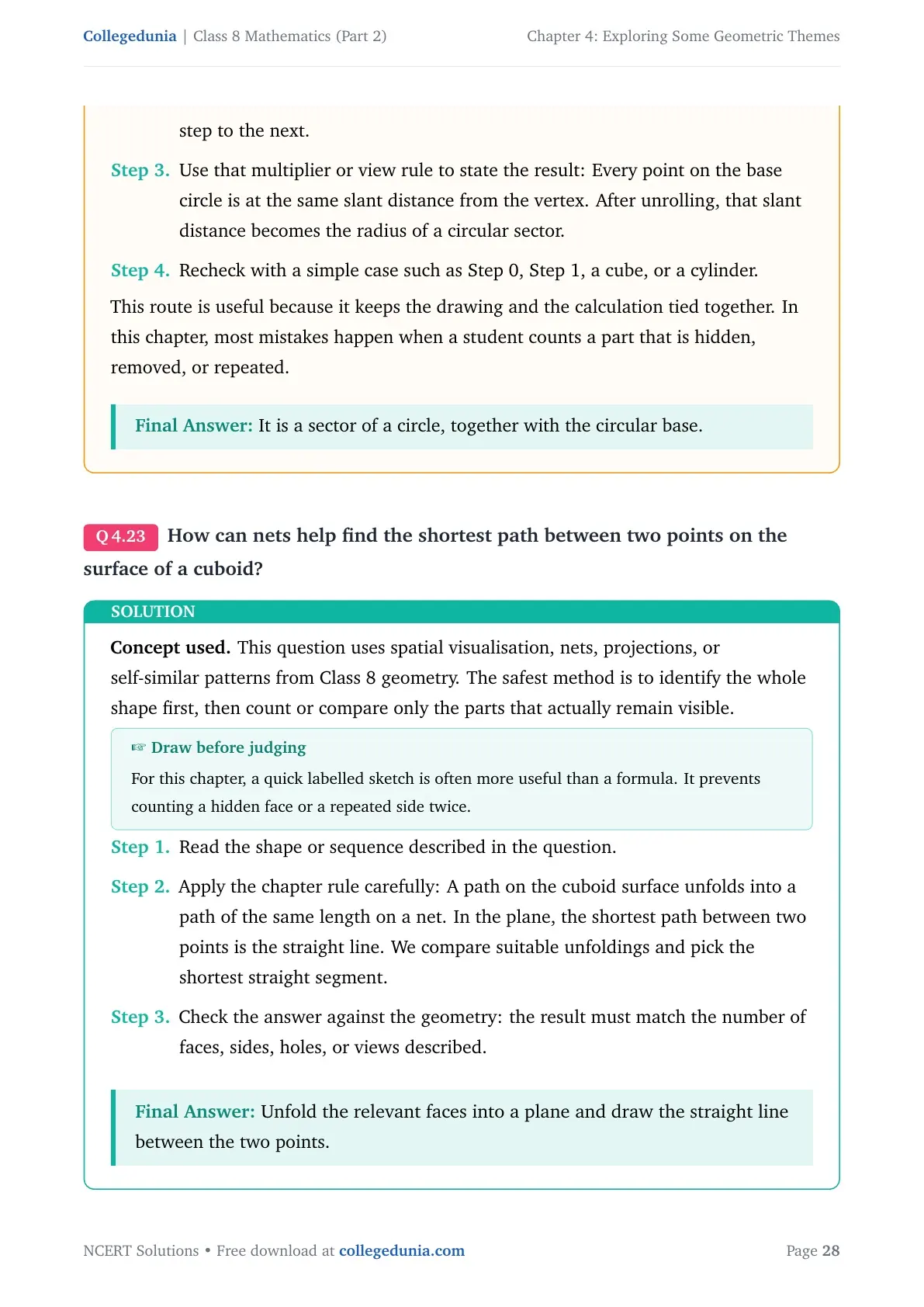 Collegedunia | Class 8 Mathematics (Part 2)

Chapter 4: Exploring Some Geometric Themes

step to the next.

Step 3. Use that multiplier or view rule to state the result: Every point on the base circle is at the same slant distance from the vertex. After unrolling, that slant distance becomes the radius of a circular sector.

Step 4. Recheck with a simple case such as Step 0, Step 1, a cube, or a cylinder.

This route is useful because it keeps the drawing and the calculation tied together. In this chapter, most mistakes happen when a student counts a part that is hidden, removed, or repeated.

Final Answer: It is a sector of a circle, together with the circular base.

Q 4.23 How can nets help find the shortest path between two points on the surface of a cuboid?

SOLUTION

Concept used. This question uses spatial visualisation, nets, projections, or self-similar patterns from Class 8 geometry. The safest method is to identify the whole shape first, then count or compare only the parts that actually remain visible.

☞ Draw before judging

For this chapter, a quick labelled sketch is often more useful than a formula. It prevents counting a hidden face or a repeated side twice.

Step 1. Read the shape or sequence described in the question.

Step 2. Apply the chapter rule carefully: A path on the cuboid surface unfolds into a path of the same length on a net. In the plane, the shortest path between two points is the straight line. We compare suitable unfoldings and pick the shortest straight segment.

Step 3. Check the answer against the geometry: the result must match the number of faces, sides, holes, or views described.

Final Answer: Unfold the relevant faces into a plane and draw the straight line between the two points.

NCERT Solutions • Free download at collegedunia.com

Page 28